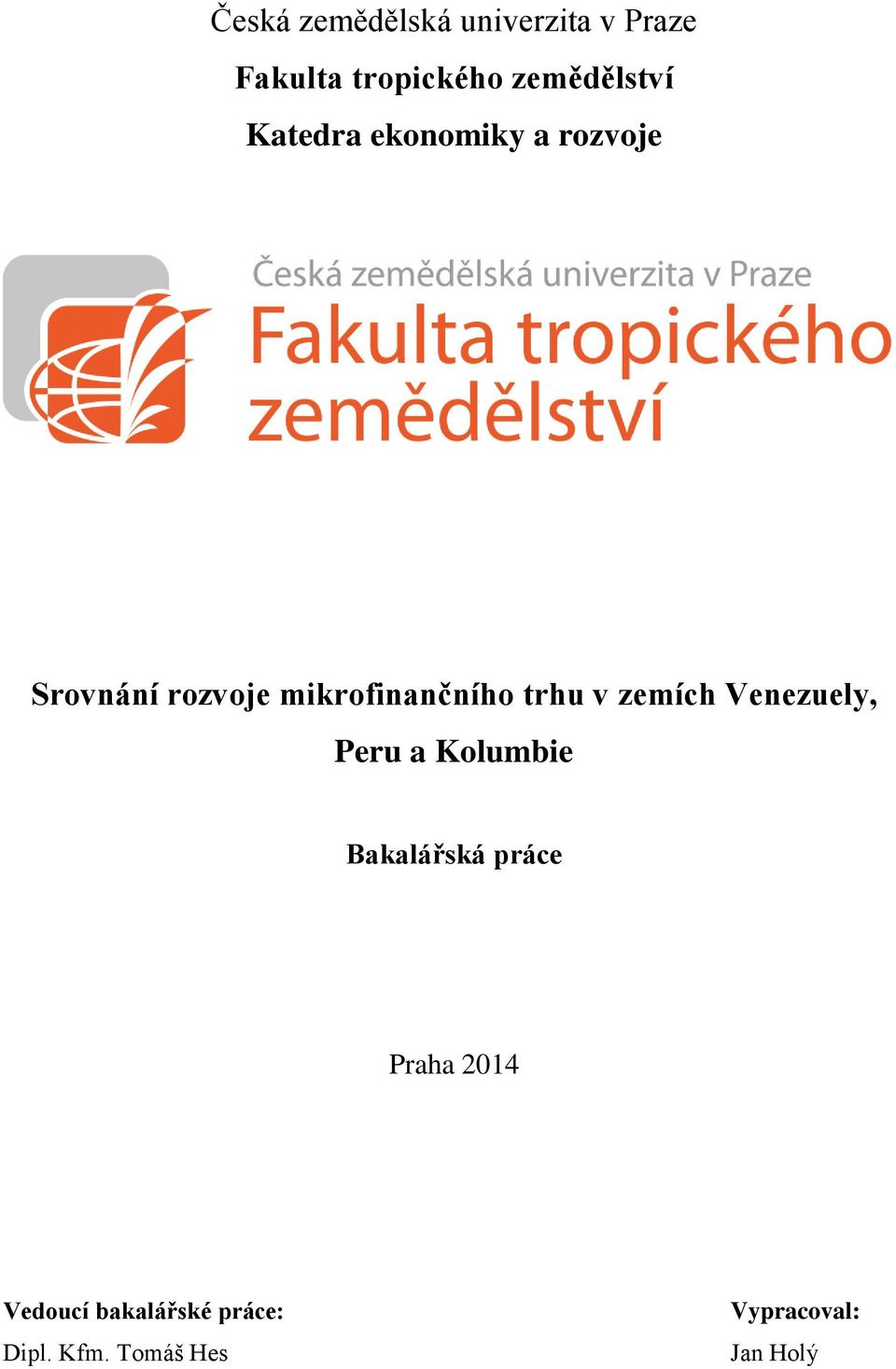 Česká zemědělská univerzita v Praze

Fakulta tropického zemědělství

Katedra ekonomiky a rozvoje

Česká zemědělská univerzita v Praze
Fakulta tropického zemědělství

Srovnání rozvoje mikrofinančního trhu v zemích Venezuely, Peru a Kolumbie

Bakalářská práce

Praha 2014

Vedoucí bakalářské práce:
Dipl. Kfm. Tomáš Hes

Vypracoval:
Jan Holý